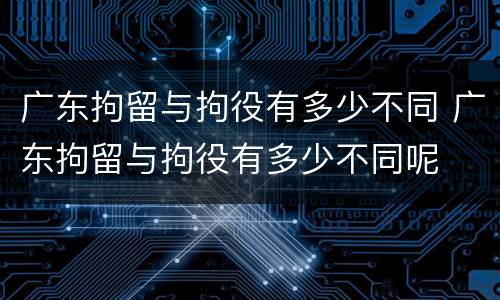 广东拘留与拘役有多少不同 广东拘留与拘役有多少不同呢